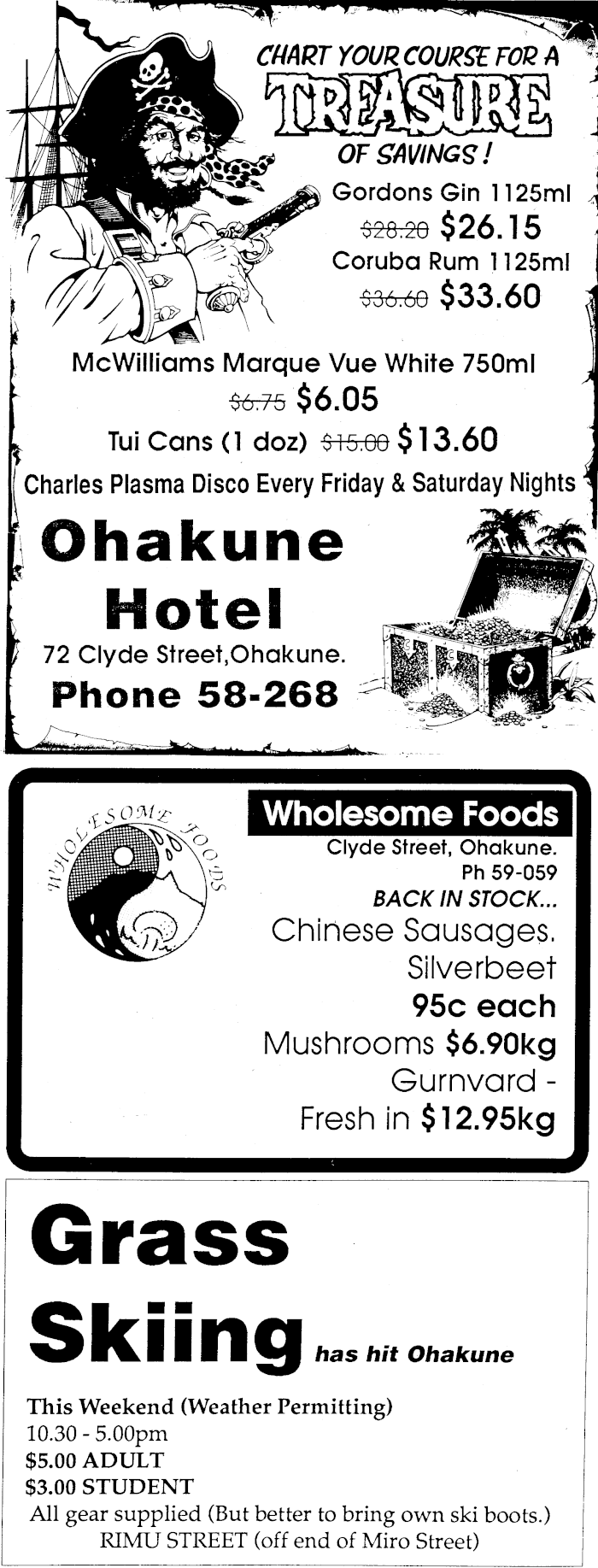 CHART YOUR COURSE FOR A

TREASURE

OF SAVINGS!

Gordons Gin 1125ml

$28.20 $26.15

Coruba Rum 1125ml

$36.60 $33.60

McWilliams Marque Vue White 750ml

$6.75 $6.05

Tui Cans (1 doz) $15.00 $13.60

Charles Plasma Disco Every Friday & Saturday Nights

Ohakune Hotel

72 Clyde Street,Ohakune.

Phone 58-268

WHOLESOME FOODS

Wholesome Foods

Clyde Street, Ohakune.
Ph 59-059

BACK IN STOCK...

Chinese Sausages.

Silverbeet

95c each

Mushrooms $6.90kg

Gurnvard -

Fresh in $12.95kg

Grass Skiing has hit Ohakune

This Weekend (Weather Permitting)
10.30 - 5.00pm
$5.00 ADULT
$3.00 STUDENT
All gear supplied (But better to bring own ski boots.)
RIMU STREET (off end of Miro Street)